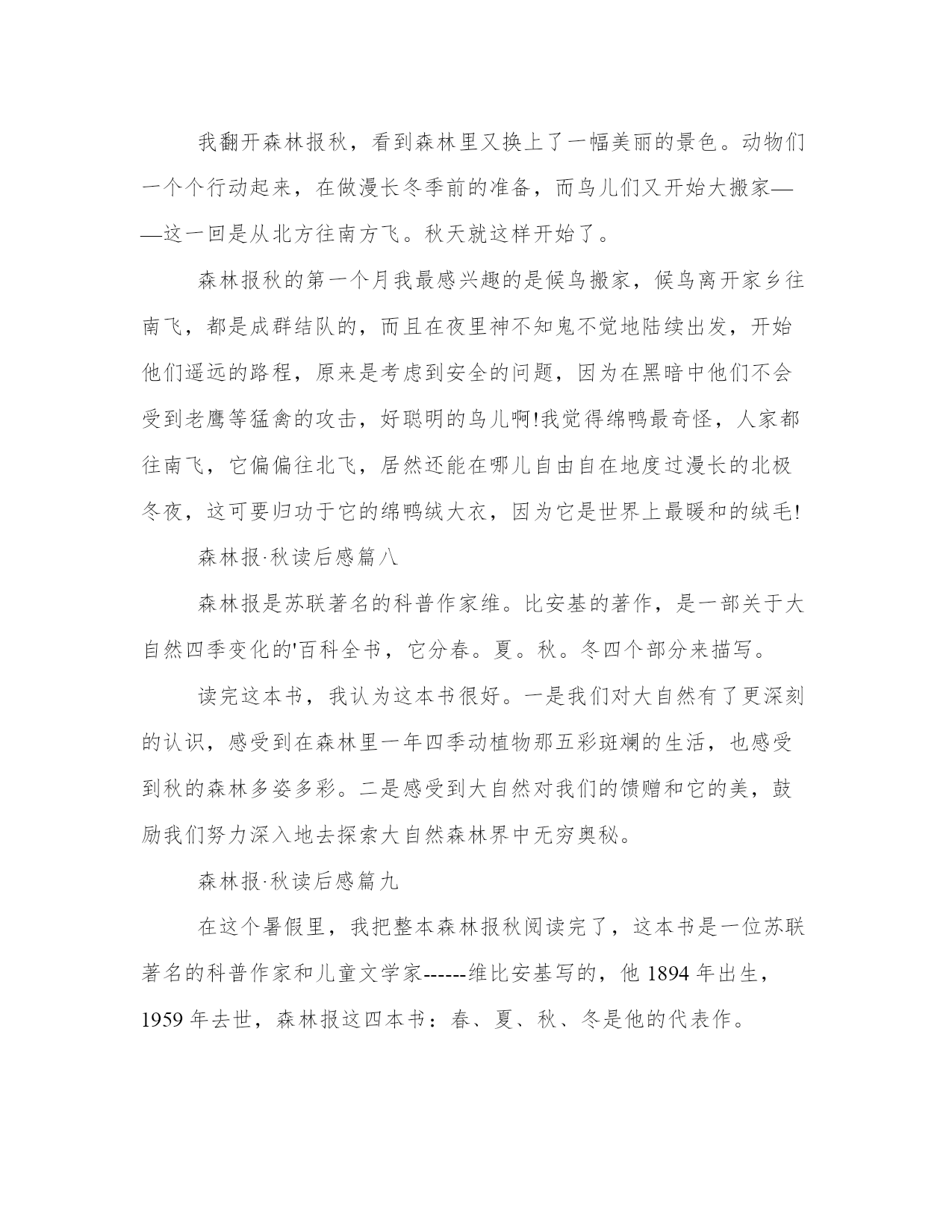 我翻开森林报秋，看到森林里又换上了一幅美丽的景色。动物们一个个行动起来，在做漫长冬季前的准备，而鸟儿们又开始大搬家——这一回是从北方往南方飞。秋天就这样开始了。

森林报秋的第一个月我最感兴趣的是候鸟搬家，候鸟离开家乡往南飞，都是成群结队的，而且在夜里神不知鬼不觉地陆续出发，开始他们遥远的路程，原来是考虑到安全的问题，因为在黑暗中他们不会受到老鹰等猛禽的攻击，好聪明的鸟儿啊!我觉得绵鸭最奇怪，人家都往南飞，它偏偏往北飞，居然还能在哪儿自由自在地度过漫长的北极冬夜，这可要归功于它的绵鸭绒大衣，因为它是世界上最暖和的绒毛!

森林报·秋读后感篇八

森林报是苏联著名的科普作家维。比安基的著作，是一部关于大自然四季变化的'百科全书，它分春。夏。秋。冬四个部分来描写。

读完这本书，我认为这本书很好。一是我们对大自然有了更深刻的认识，感受到在森林里一年四季动植物那五彩斑斓的生活，也感受到秋的森林多姿多彩。二是感受到大自然对我们的馈赠和它的美，鼓励我们努力深入地去探索大自然森林界中无穷奥秘。

森林报·秋读后感篇九

在这个暑假里，我把整本森林报秋阅读完了，这本书是一位苏联著名的科普作家和儿童文学家------维比安基写的，他 1894 年出生，1959 年去世，森林报这四本书：春、夏、秋、冬是他的代表作。